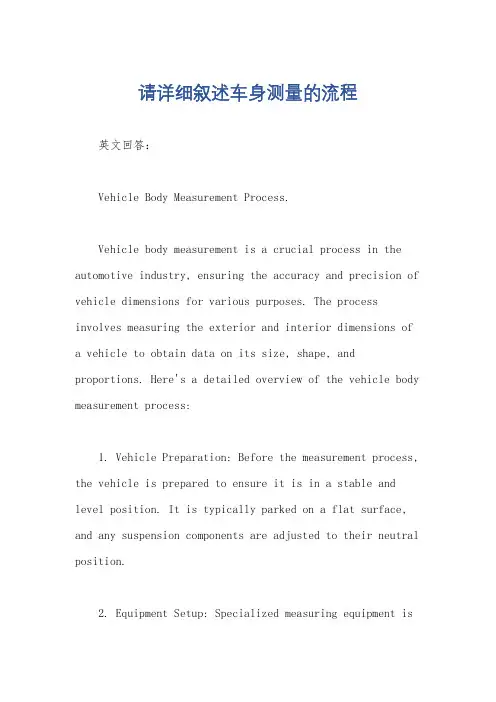 请详细叙述车身测量的流程

英文回答：

Vehicle Body Measurement Process.

Vehicle body measurement is a crucial process in the automotive industry, ensuring the accuracy and precision of vehicle dimensions for various purposes. The process involves measuring the exterior and interior dimensions of a vehicle to obtain data on its size, shape, and proportions. Here's a detailed overview of the vehicle body measurement process:

1. Vehicle Preparation: Before the measurement process, the vehicle is prepared to ensure it is in a stable and level position. It is typically parked on a flat surface, and any suspension components are adjusted to their neutral position.

2. Equipment Setup: Specialized measuring equipment is